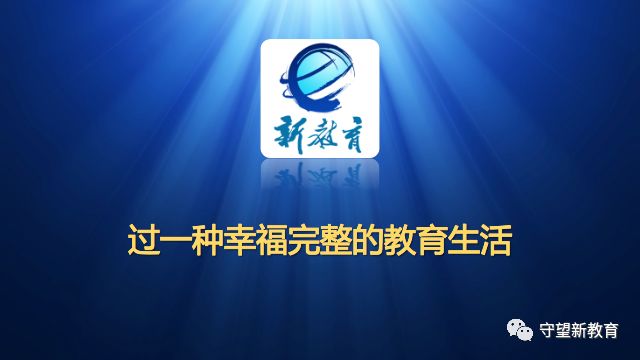 新教育

过一种幸福完整的教育生活

守望新教育